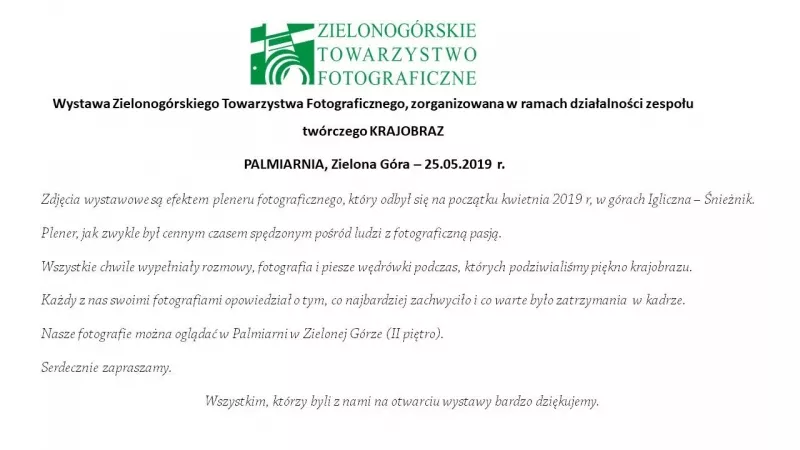 ZIELONOGÓRSKIE
TOWARZYSTWO
FOTOGRAFICZNE

Wystawa Zielonogórskiego Towarzystwa Fotograficznego, zorganizowana w ramach działalności zespołu twórczego KRAJOBRAZ

PALMIARNIA, Zielona Góra – 25.05.2019 r.

Zdjęcia wystawowe są efektem pleneru fotograficznego, który odbył się na początku kwietnia 2019 r, w górach Igliczna – Śnieżnik.

Plener, jak zwykle był cennym czasem spędzonym pośród ludzi z fotograficzną pasją.

Wszystkie chwile wypełniały rozmowy, fotografia i piesze wędrówki podczas, których podziwialiśmy piękno krajobrazu.

Każdy z nas swoimi fotografiami opowiedział o tym, co najbardziej zachwyciło i co warte było zatrzymania w kadrze.

Nasze fotografie można oglądać w Palmiarni w Zielonej Górze (II piętro).

Serdecznie zapraszamy.

Wszystkim, którzy byli z nami na otwarciu wystawy bardzo dziękujemy.